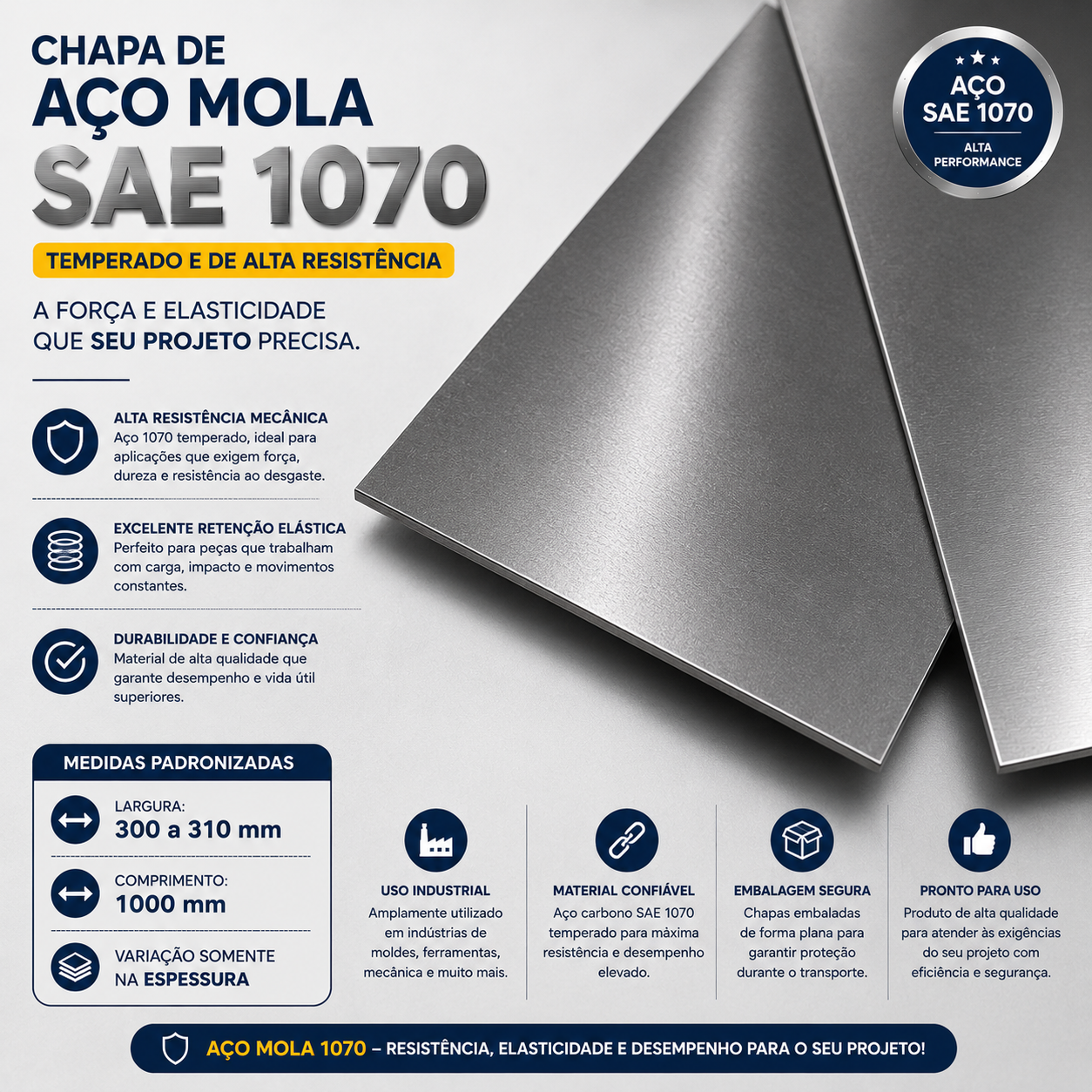 CHAPA DE
AÇO MOLA
SAE 1070

TEMPERADO E DE ALTA RESISTÊNCIA

A FORÇA E ELASTICIDADE
QUE SEU PROJETO PRECISA.

AÇO
SAE 1070
ALTA
PERFORMANCE

ALTA RESISTÊNCIA MECÂNICA
Aço 1070 temperado, ideal para aplicações que exigem força, dureza e resistência ao desgaste.

EXCELENTE RETENÇÃO ELÁSTICA
Perfeito para peças que trabalham com carga, impacto e movimentos constantes.

DURABILIDADE E CONFIANÇA
Material de alta qualidade que garante desempenho e vida útil superiores.

MEDIDAS PADRONIZADAS
LARGURA:
300 a 310 mm
COMPRIMENTO:
1000 mm
VARIAÇÃO SOMENTE
NA ESPESSURA

USO INDUSTRIAL
Amplamente utilizado em indústrias de moldes, ferramentas, mecânica e muito mais.

MATERIAL CONFIÁVEL
Aço carbono SAE 1070 temperado para máxima resistência e desempenho elevado.

EMBALAGEM SEGURA
Chapas embaladas de forma plana para garantir proteção durante o transporte.

PRONTO PARA USO
Produto de alta qualidade para atender às exigências do seu projeto com eficiência e segurança.

AÇO MOLA 1070 – RESISTÊNCIA, ELASTICIDADE E DESEMPENHO PARA O SEU PROJETO!